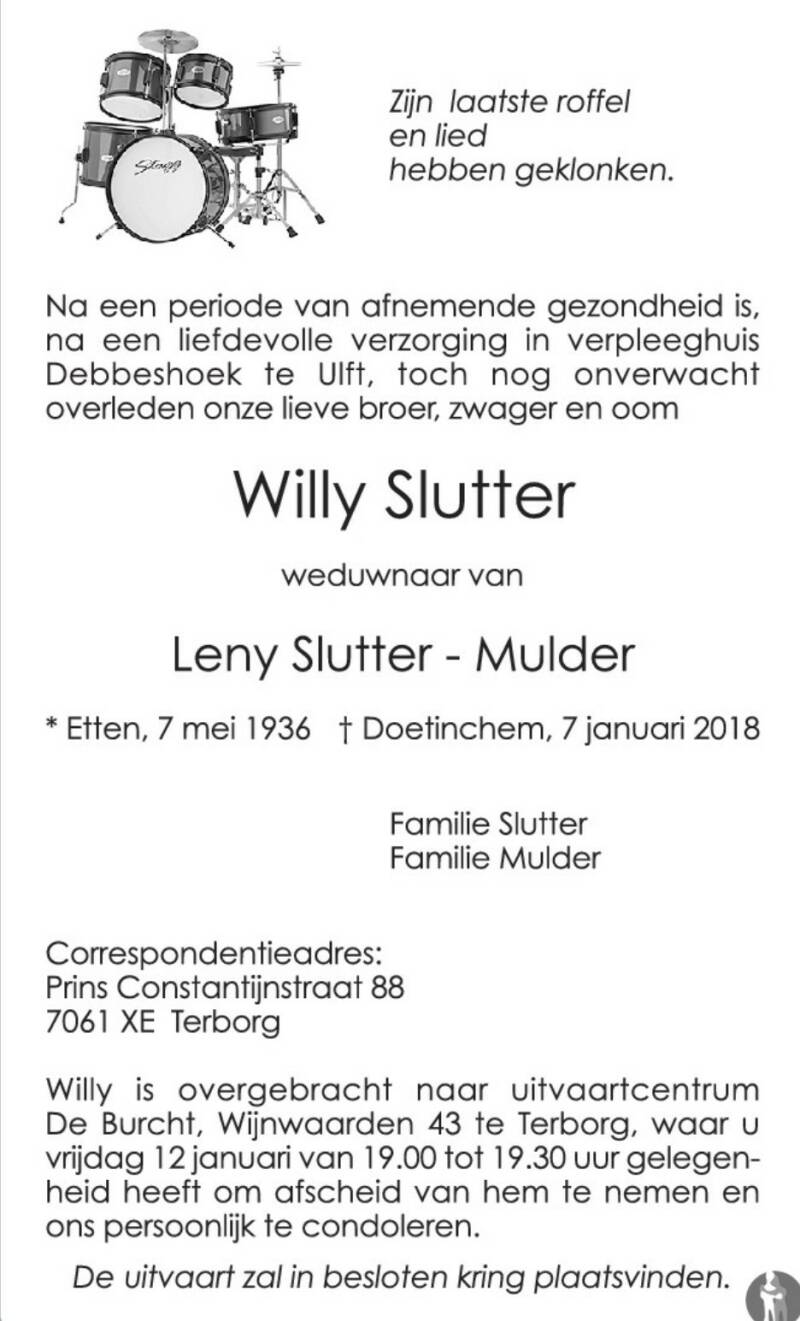 Zijn laatste roffel
en lied
hebben geklonken.

Na een periode van afnemende gezondheid is, na een liefdevolle verzorging in verpleeghuis Debbeshoek te Ulft, toch nog onverwacht overleden onze lieve broer, zwager en oom

Willy Slutter

weduwnaar van

Leny Slutter - Mulder

* Etten, 7 mei 1936 † Doetinchem, 7 januari 2018

Familie Slutter
Familie Mulder

Correspondentieadres:
Prins Constantijnstraat 88
7061 XE Terborg

Willy is overgebracht naar uitvaartcentrum De Burcht, Wijnwaarden 43 te Terborg, waar u vrijdag 12 januari van 19.00 tot 19.30 uur gelegenheid heeft om afscheid van hem te nemen en ons persoonlijk te condoleren.

De uitvaart zal in besloten kring plaatsvinden.